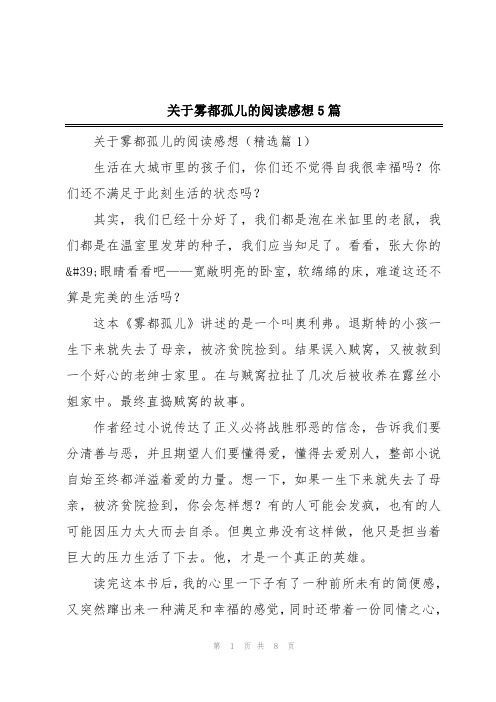 关于雾都孤儿的阅读感想5篇

关于雾都孤儿的阅读感想（精选篇1）

生活在大城市里的孩子们，你们还不觉得自我很幸福吗？你们还不满足于此刻生活的状态吗？

其实，我们已经十分好了，我们都是泡在米缸里的老鼠，我们都是在温室里发芽的种子，我们应当知足了。看看，张大你的&#39;眼睛看看吧——宽敞明亮的卧室，软绵绵的床，难道这还不算是完美的生活吗？

这本《雾都孤儿》讲述的是一个叫奥利弗。退斯特的小孩一生下来就失去了母亲，被济贫院捡到。结果误入贼窝，又被救到一个好心的老绅士家里。在与贼窝拉扯了几次后被收养在露丝小姐家中。最终直捣贼窝的故事。

作者经过小说传达了正义必将战胜邪恶的信念，告诉我们要分清善与恶，并且期望人们要懂得爱，懂得去爱别人，整部小说自始至终都洋溢着爱的力量。想一下，如果一生下来就失去了母亲，被济贫院捡到，你会怎样想？有的人可能会发疯，也有的人可能因压力太大而去自杀。但奥立弗没有这样做，他只是担当着巨大的压力生活了下去。他，才是一个真正的英雄。

读完这本书后，我的心里一下子有了一种前所未有的简便感，又突然蹿出来一种满足和幸福的感觉，同时还带着一份同情之心，

第 1 页 共 8 页